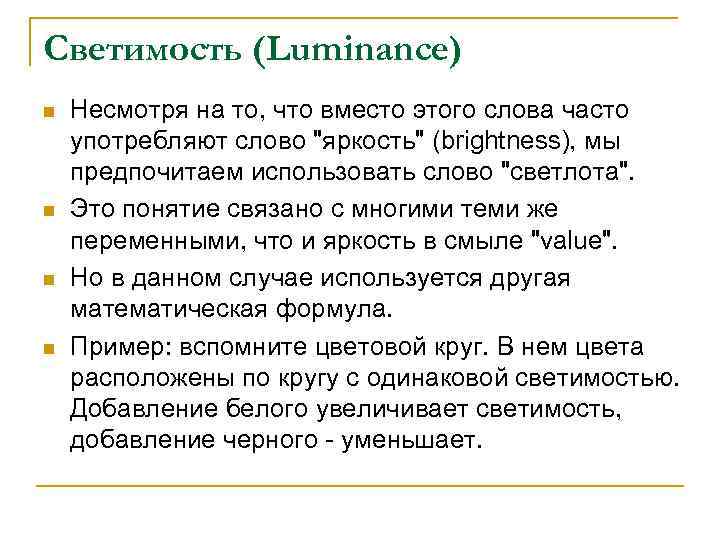 Светимость (Luminance)

Несмотря на то, что вместо этого слова часто употребляют слово "яркость" (brightness), мы предпочитаем использовать слово "светлота".

Это понятие связано с многими теми же переменными, что и яркость в смыле "value".

Но в данном случае используется другая математическая формула.

Пример: вспомните цветовой круг. В нем цвета расположены по кругу с одинаковой светимостью. Добавление белого увеличивает светимость, добавление черного - уменьшает.